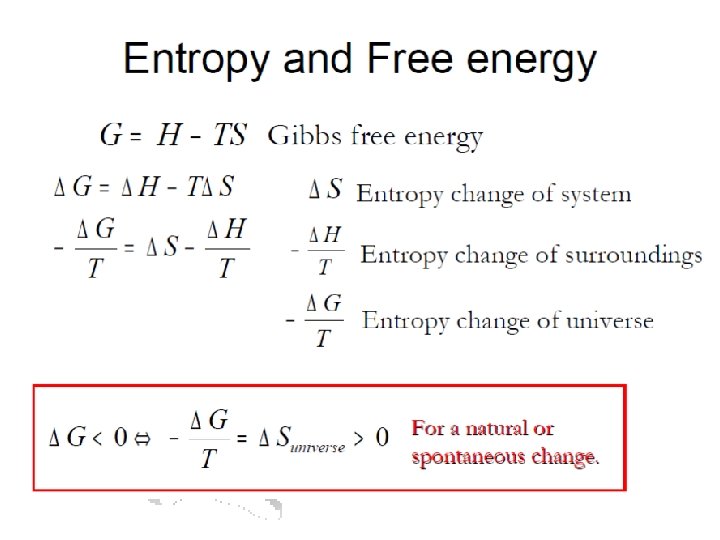 Entropy and Free energy

$G = H - TS$ Gibbs free energy

$\Delta G = \Delta H - T\Delta S$

$-\frac{\Delta G}{T} = \Delta S - \frac{\Delta H}{T}$

$\Delta S$ Entropy change of system

$-\frac{\Delta H}{T}$ Entropy change of surroundings

$-\frac{\Delta G}{T}$ Entropy change of universe

$\Delta G < 0 \Leftrightarrow -\frac{\Delta G}{T} = \Delta S_{universe} > 0$ For a natural or spontaneous change.